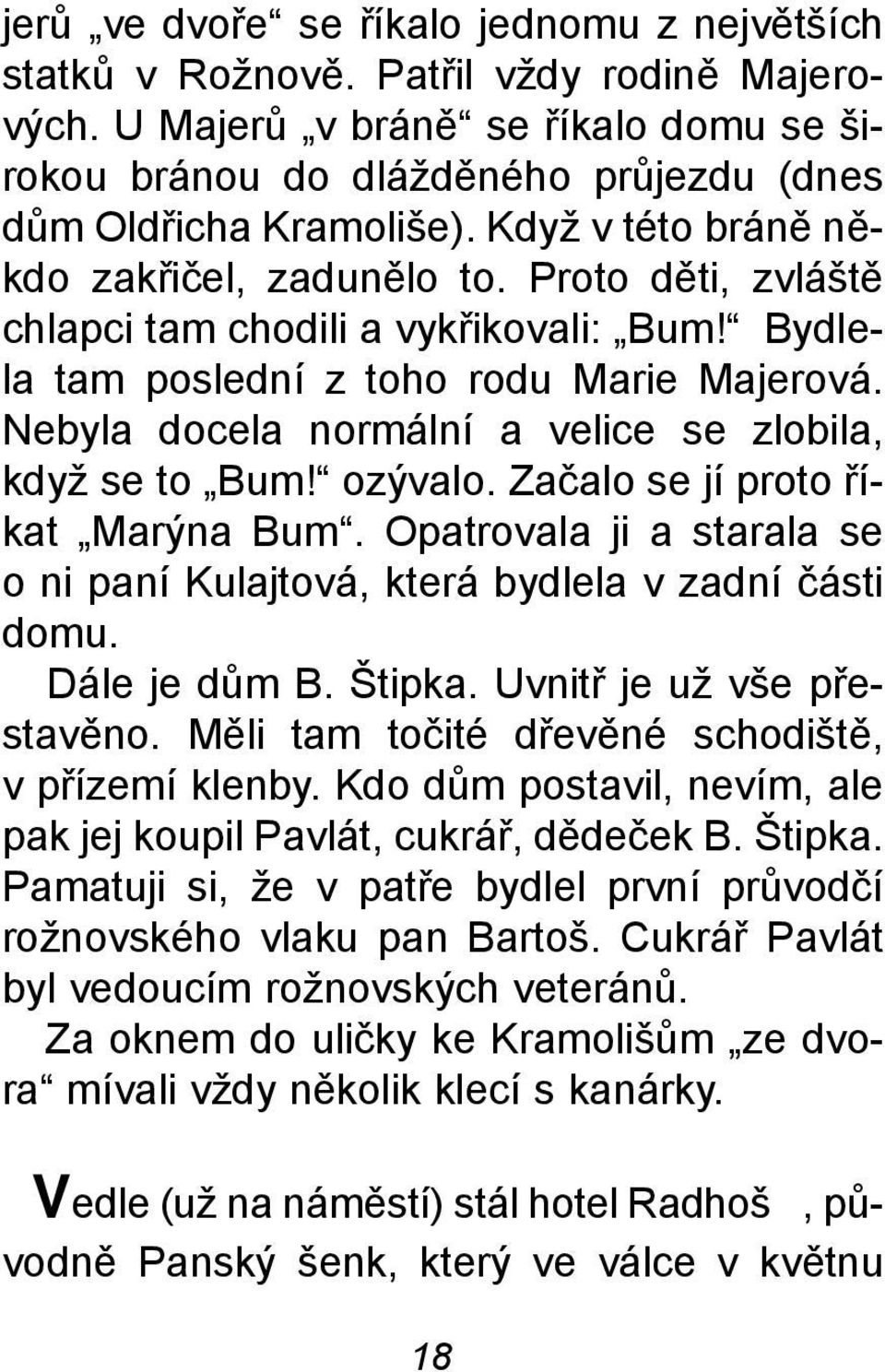 jerů „ve dvoře“ se říkalo jednomu z největších statků v Rožnově. Patřil vždy rodině Majerových. U Majerů „v bráně“ se říkalo domu se širokou bránou do dlážděného průjezdu (dnes dům Oldřicha Kramoliše). Když v této bráně někdo zakřičel, zadunělo to. Proto děti, zvláště chlapci tam chodili a vykřikovali: „Bum!“ Bydlela tam poslední z toho rodu Marie Majerová. Nebyla docela normální a velice se zlobila, když se to „Bum!“ ozývalo. Začalo se jí proto říkat „Marýna Bum“. Opatrovala ji a starala se o ni paní Kulajtová, která bydlela v zadní části domu.

Dále je dům B. Štipka. Uvnitř je už vše přestavěno. Měli tam točité dřevěné schodiště, v přízemí klenby. Kdo dům postavil, nevím, ale pak jej koupil Pavlát, cukrář, dědeček B. Štipka. Pamatuji si, že v patře bydlel první průvodčí rožnovského vlaku pan Bartoš. Cukrář Pavlát byl vedoucím rožnovských veteránů.

Za oknem do uličky ke Kramolišům „ze dvora“ mívali vždy několik klecí s kanárky.

Vedle (už na náměstí) stál hotel Radhoš , původně Panský šenk, který ve válce v květnu

18